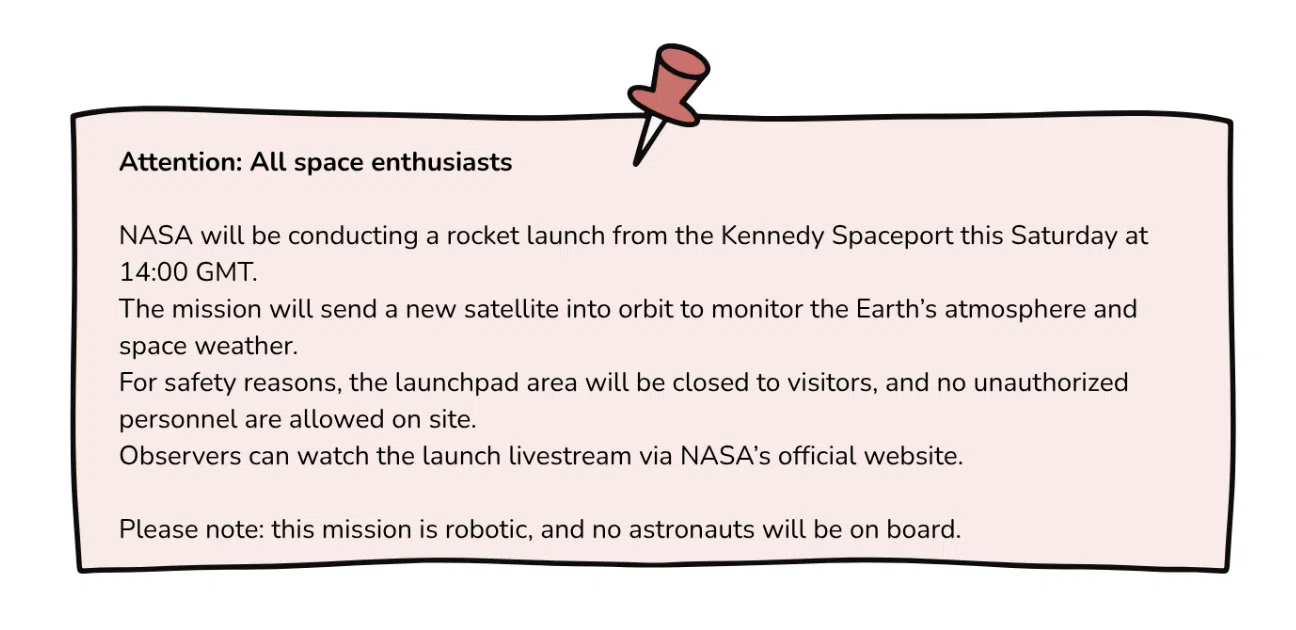 Attention: All space enthusiasts

NASA will be conducting a rocket launch from the Kennedy Spaceport this Saturday at 14:00 GMT.

The mission will send a new satellite into orbit to monitor the Earth's atmosphere and space weather.

For safety reasons, the launchpad area will be closed to visitors, and no unauthorized personnel are allowed on site.

Observers can watch the launch livestream via NASA's official website.

Please note: this mission is robotic, and no astronauts will be on board.